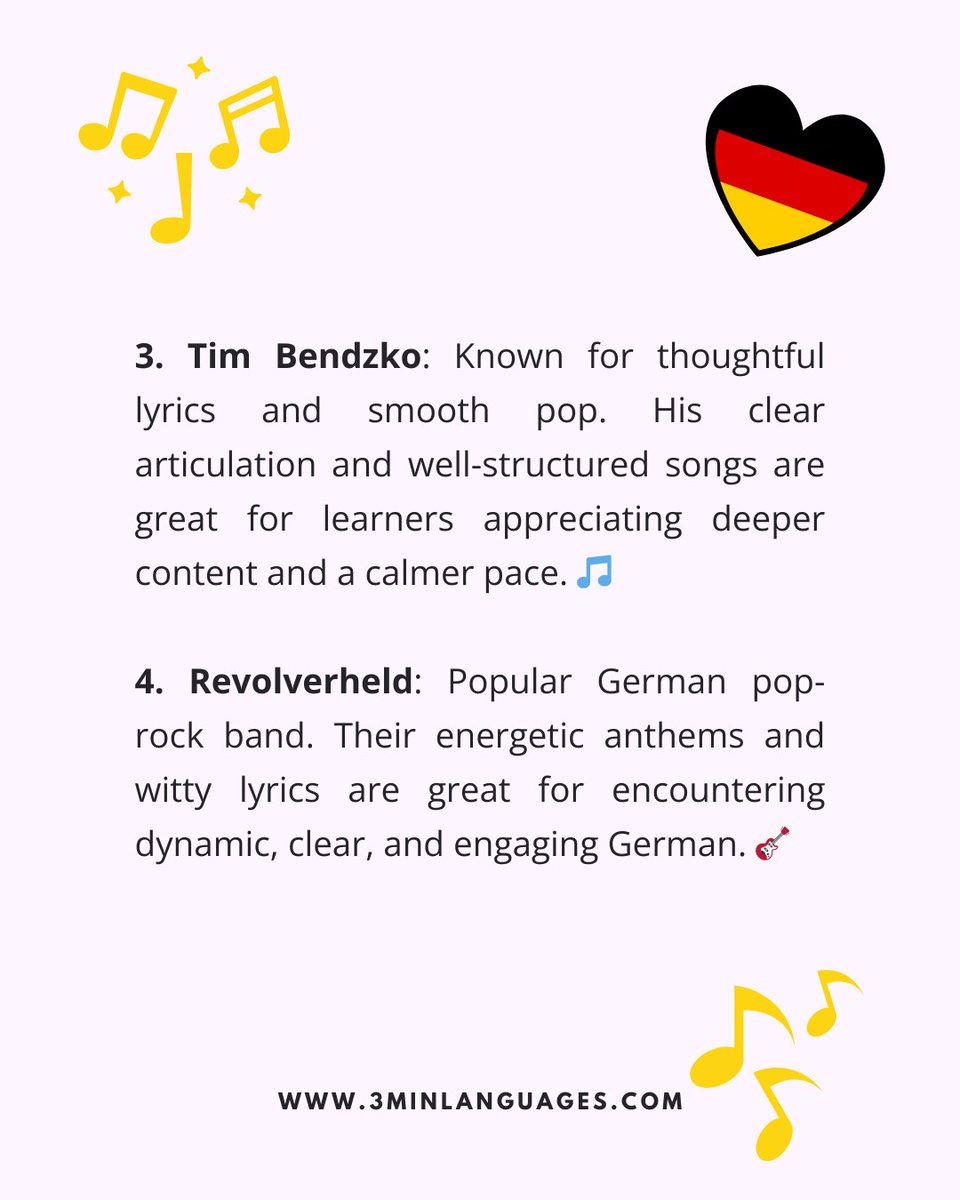 3. Tim Bendzko: Known for thoughtful lyrics and smooth pop. His clear articulation and well-structured songs are great for learners appreciating deeper content and a calmer pace. 🎵

4. Revolverheld: Popular German pop-rock band. Their energetic anthems and witty lyrics are great for encountering dynamic, clear, and engaging German. 🎸

WWW.3MINLANGUAGES.COM